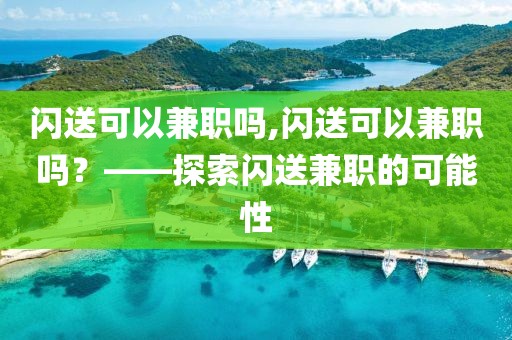 闪送可以兼职吗,闪送可以兼职吗？——探索闪送兼职的可能性